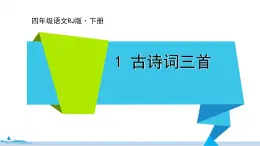 四年级语文RJ版 · 下册

1 古诗词三首